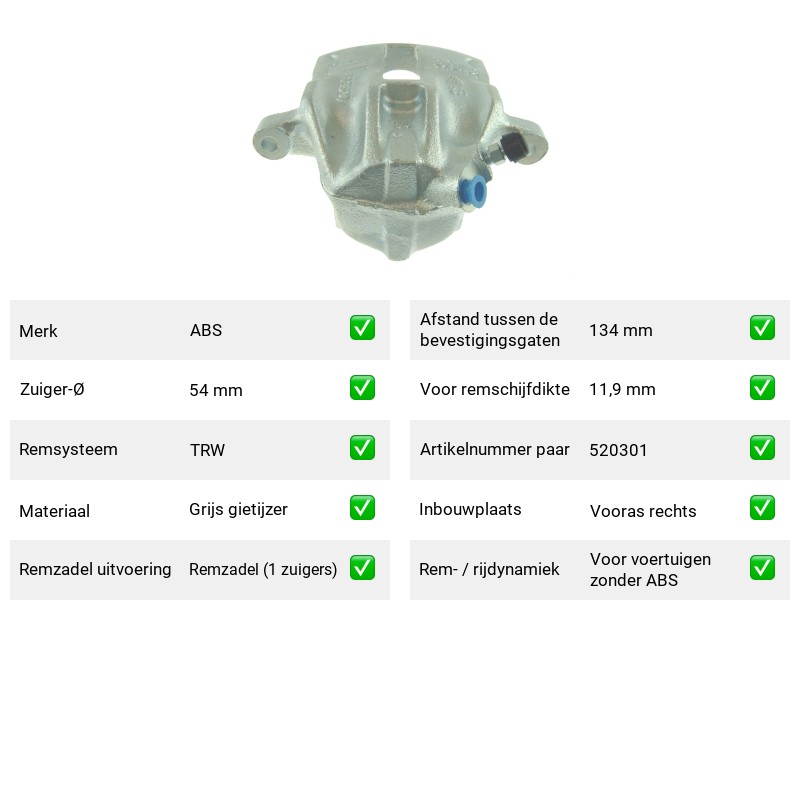 Merk ABS ☑

Zuiger-Ø 54 mm ☑

Remsysteem TRW ☑

Materiaal Grijs gietijzer ☑

Remzadel uitvoering Remzadel (1 zuigers) ☑

Afstand tussen de bevestigingsgaten 134 mm ☑

Voor remschijfdikte 11,9 mm ☑

Artikelnummer paar 520301 ☑

Inbouwplaats Vooras rechts ☑

Rem- / rijdynamiek Voor voertuigen zonder ABS ☑